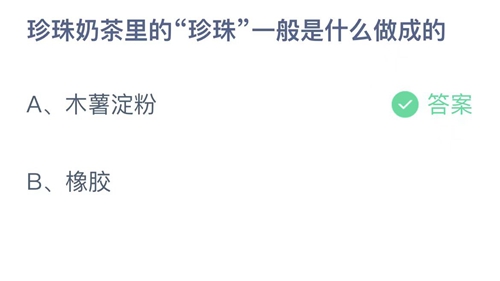 珍珠奶茶里的“珍珠”一般是什么做成的

A、木薯淀粉

答案

B、橡胶